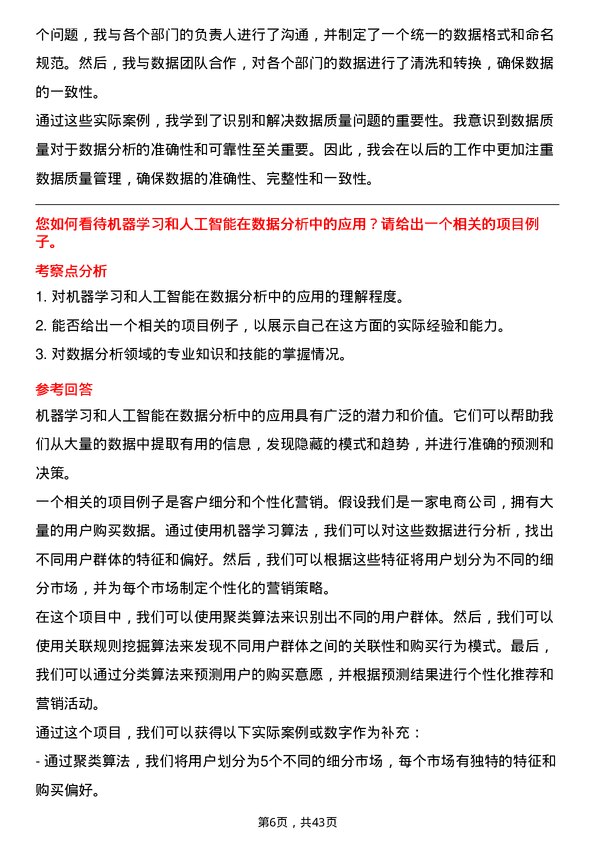 个问题，我与各个部门的负责人进行了沟通，并制定了一个统一的数据格式和命名规范。然后，我与数据团队合作，对各个部门的数据进行了清洗和转换，确保数据的一致性。

通过这些实际案例，我学到了识别和解决数据质量问题的重要性。我意识到数据质量对于数据分析的准确性和可靠性至关重要。因此，我会在以后的工作中更加注重数据质量管理，确保数据的准确性、完整性和一致性。

您如何看待机器学习和人工智能在数据分析中的应用？请给出一个相关的项目例子。

考察点分析

1. 对机器学习和人工智能在数据分析中的应用的理解程度。

2. 能否给出一个相关的项目例子，以展示自己在这方面的实际经验和能力。

3. 对数据分析领域的专业知识和技能的掌握情况。

参考回答

机器学习和人工智能在数据分析中的应用具有广泛的潜力和价值。它们可以帮助我们从大量的数据中提取有用的信息，发现隐藏的模式和趋势，并进行准确的预测和决策。

一个相关的项目例子是客户细分和个性化营销。假设我们是一家电商公司，拥有大量的用户购买数据。通过使用机器学习算法，我们可以对这些数据进行分析，找出不同用户群体的特征和偏好。然后，我们可以根据这些特征将用户划分为不同的细分市场，并为每个市场制定个性化的营销策略。

在这个项目中，我们可以使用聚类算法来识别出不同的用户群体。然后，我们可以使用关联规则挖掘算法来发现不同用户群体之间的关联性和购买行为模式。最后，我们可以通过分类算法来预测用户的购买意愿，并根据预测结果进行个性化推荐和营销活动。

通过这个项目，我们可以获得以下实际案例或数字作为补充：

- 通过聚类算法，我们将用户划分为5个不同的细分市场，每个市场有独特的特征和购买偏好。

第6页，共43页